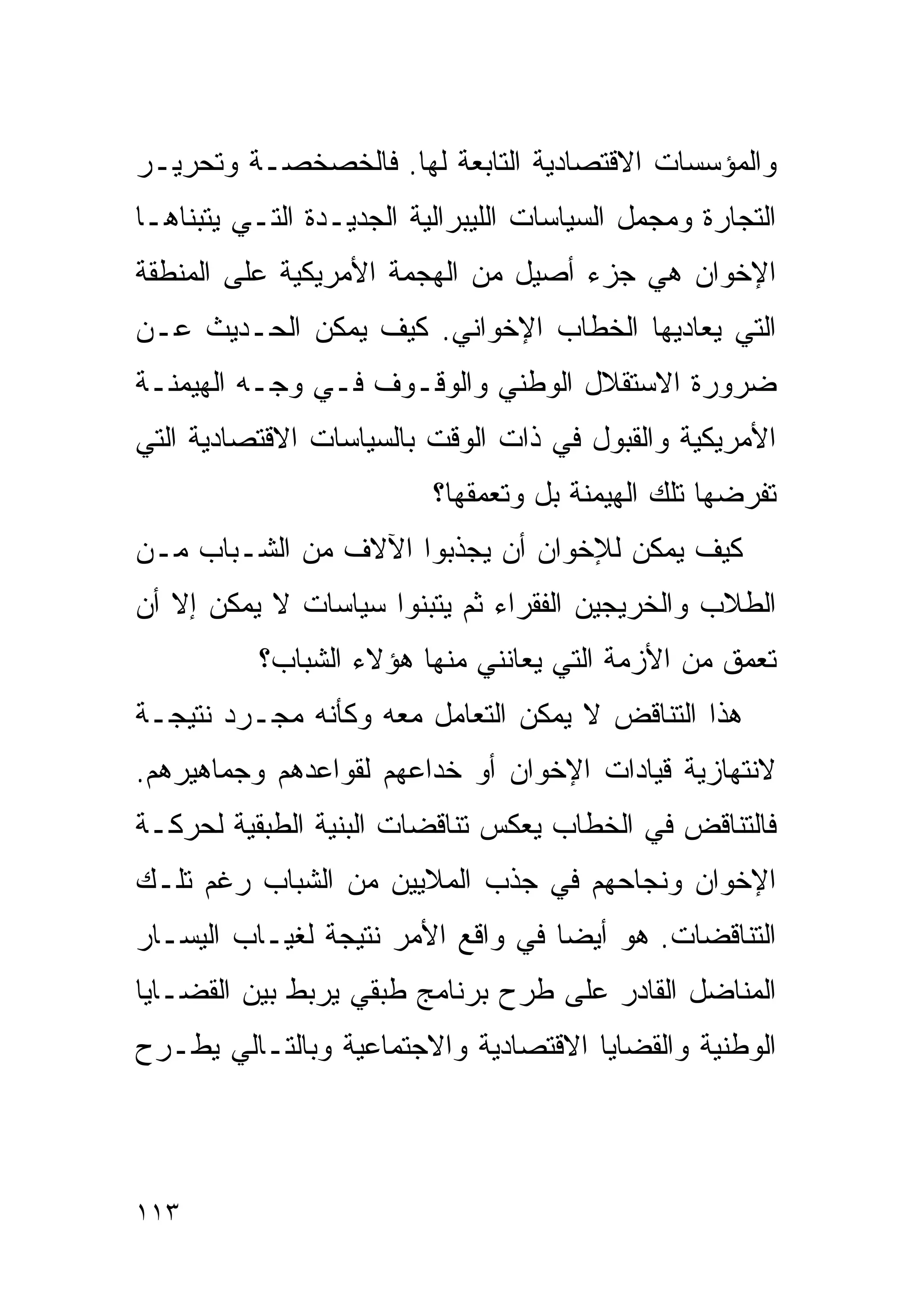 والمؤسسات الاقتصادية التابعة لها. فالخصخصة وتحرير التجارة ومجمل السياسات الليبرالية الجديدة التي يتبناها الإخوان هي جزء أصيل من الهجمة الأمريكية على المنطقة التي يعاديها الخطاب الإخواني. كيف يمكن الحديث عن ضرورة الاستقلال الوطني والوقوف في وجه الهيمنة الأمريكية والقبول في ذات الوقت بالسياسات الاقتصادية التي تفرضها تلك الهيمنة بل وتعمقها؟

كيف يمكن للإخوان أن يجذبوا الآلاف من الشباب من الطلاب والخريجين الفقراء ثم يتبنوا سياسات لا يمكن إلا أن تعمق من الأزمة التي يعانني منها هؤلاء الشباب؟

هذا التناقض لا يمكن التعامل معه وكأنه مجرد نتيجة لانتهازية قيادات الإخوان أو خداعهم لقواعدهم وجماهيرهم. فالتناقض في الخطاب يعكس تناقضات البنية الطبقية لحركة الإخوان ونجاحهم في جذب الملايين من الشباب رغم تلك التناقضات. هو أيضا في واقع الأمر نتيجة لغياب اليسار المناضل القادر على طرح برنامج طبقي يربط بين القضايا الوطنية والقضايا الاقتصادية والاجتماعية وبالتالي يطرح

١١٣